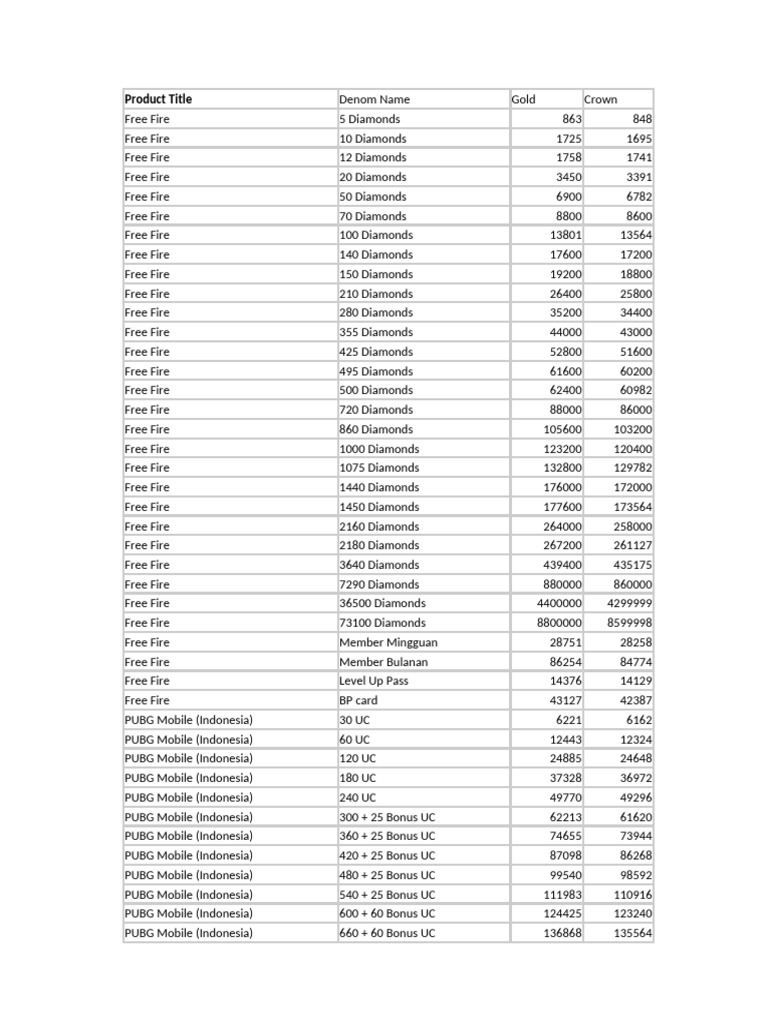 | Product Title | Denom Name | Gold | Crown |
|---|---|---|---|
| Free Fire | 5 Diamonds | 863 | 848 |
| Free Fire | 10 Diamonds | 1725 | 1695 |
| Free Fire | 12 Diamonds | 1758 | 1741 |
| Free Fire | 20 Diamonds | 3450 | 3391 |
| Free Fire | 50 Diamonds | 6900 | 6782 |
| Free Fire | 70 Diamonds | 8800 | 8600 |
| Free Fire | 100 Diamonds | 13801 | 13564 |
| Free Fire | 140 Diamonds | 17600 | 17200 |
| Free Fire | 150 Diamonds | 19200 | 18800 |
| Free Fire | 210 Diamonds | 26400 | 25800 |
| Free Fire | 280 Diamonds | 35200 | 34400 |
| Free Fire | 355 Diamonds | 44000 | 43000 |
| Free Fire | 425 Diamonds | 52800 | 51600 |
| Free Fire | 495 Diamonds | 61600 | 60200 |
| Free Fire | 500 Diamonds | 62400 | 60982 |
| Free Fire | 720 Diamonds | 88000 | 86000 |
| Free Fire | 860 Diamonds | 105600 | 103200 |
| Free Fire | 1000 Diamonds | 123200 | 120400 |
| Free Fire | 1075 Diamonds | 132800 | 129782 |
| Free Fire | 1440 Diamonds | 176000 | 172000 |
| Free Fire | 1450 Diamonds | 177600 | 173564 |
| Free Fire | 2160 Diamonds | 264000 | 258000 |
| Free Fire | 2180 Diamonds | 267200 | 261127 |
| Free Fire | 3640 Diamonds | 439400 | 435175 |
| Free Fire | 7290 Diamonds | 880000 | 860000 |
| Free Fire | 36500 Diamonds | 4400000 | 4299999 |
| Free Fire | 73100 Diamonds | 8800000 | 8599998 |
| Free Fire | Member Mingguan | 28751 | 28258 |
| Free Fire | Member Bulanan | 86254 | 84774 |
| Free Fire | Level Up Pass | 14376 | 14129 |
| Free Fire | BP card | 43127 | 42387 |
| PUBG Mobile (Indonesia) | 30 UC | 6221 | 6162 |
| PUBG Mobile (Indonesia) | 60 UC | 12443 | 12324 |
| PUBG Mobile (Indonesia) | 120 UC | 24885 | 24648 |
| PUBG Mobile (Indonesia) | 180 UC | 37328 | 36972 |
| PUBG Mobile (Indonesia) | 240 UC | 49770 | 49296 |
| PUBG Mobile (Indonesia) | 300 + 25 Bonus UC | 62213 | 61620 |
| PUBG Mobile (Indonesia) | 360 + 25 Bonus UC | 74655 | 73944 |
| PUBG Mobile (Indonesia) | 420 + 25 Bonus UC | 87098 | 86268 |
| PUBG Mobile (Indonesia) | 480 + 25 Bonus UC | 99540 | 98592 |
| PUBG Mobile (Indonesia) | 540 + 25 Bonus UC | 111983 | 110916 |
| PUBG Mobile (Indonesia) | 600 + 60 Bonus UC | 124425 | 123240 |
| PUBG Mobile (Indonesia) | 660 + 60 Bonus UC | 136868 | 135564 |